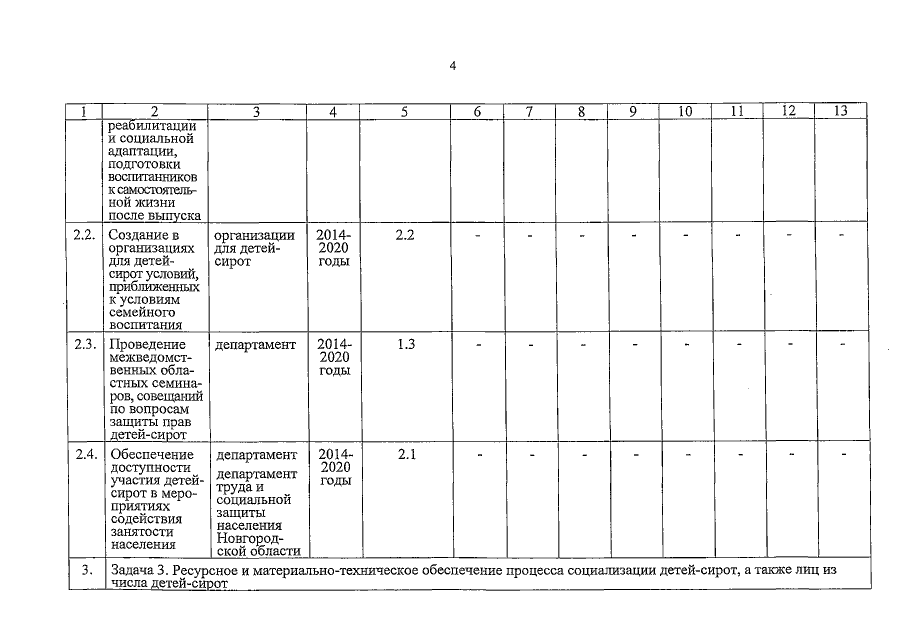 4

| 1 | 2 | 3 | 4 | 5 | 6 | 7 | 8 | 9 | 10 | 11 | 12 | 13 |
|---|---|---|---|---|---|---|---|---|---|---|---|---|
| | реабилитации и социальной адаптации, подготовки воспитанников к самостоятельной жизни после выпуска | | | | | | | | | | | |
| 2.2. | Создание в организациях для детей-сирот условий, приближенных к условиям семейного воспитания | организации для детей-сирот | 2014-2020 годы | 2.2 | - | - | - | - | - | - | - | - |
| 2.3. | Проведение межведомственных областных семинаров, совещаний по вопросам защиты прав детей-сирот | департамент | 2014-2020 годы | 1.3 | - | - | - | - | - | - | - | - |
| 2.4. | Обеспечение доступности участия детей-сирот в мероприятиях содействия занятости населения | департамент департамент труда и социальной защиты населения Новгородской области | 2014-2020 годы | 2.1 | - | - | - | - | - | - | - | - |
| 3. | Задача 3. Ресурсное и материально-техническое обеспечение процесса социализации детей-сирот, а также лиц из числа детей-сирот | | | | | | | | | | | |